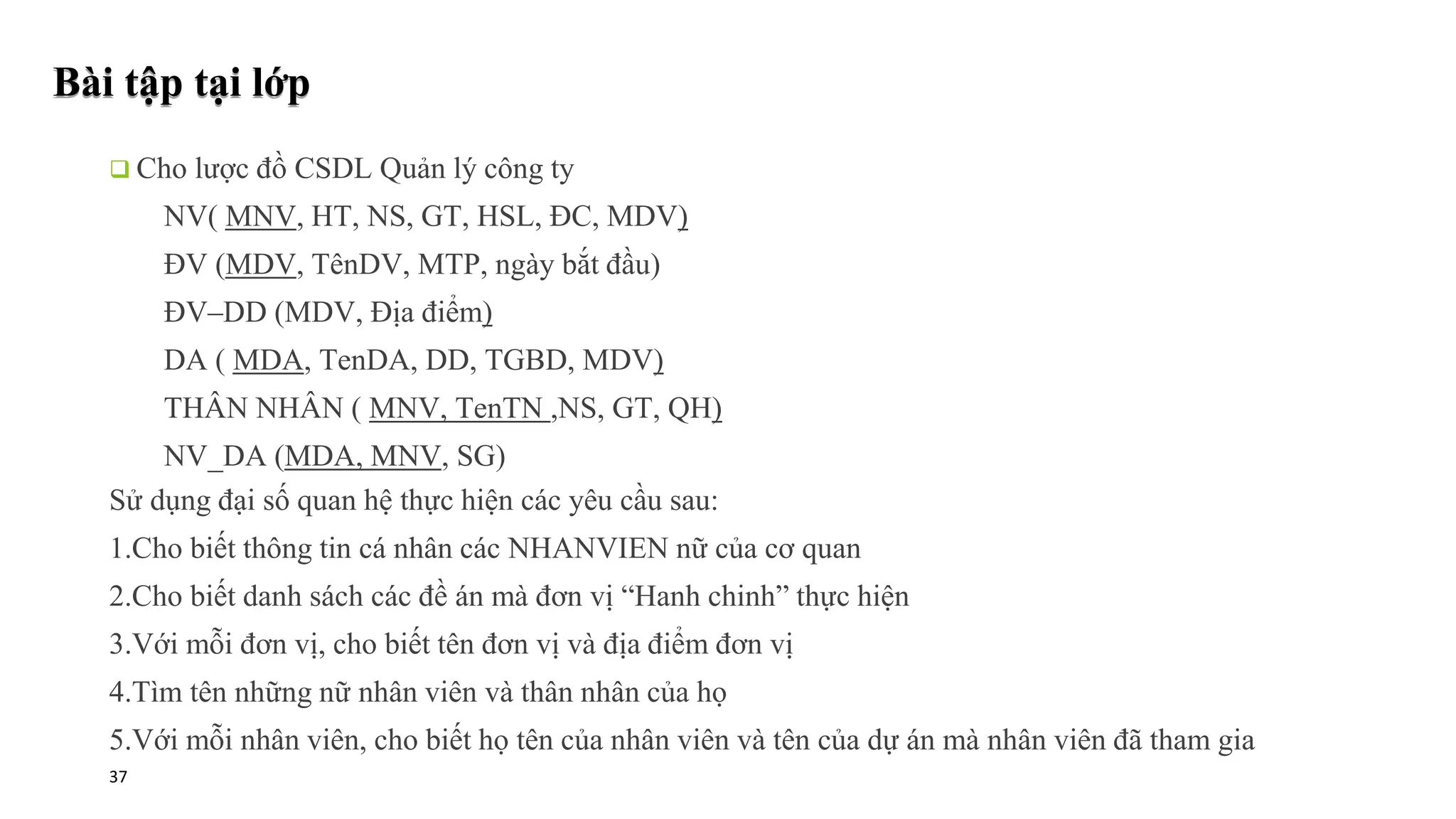 Bài tập tại lớp

Cho lược đồ CSDL Quản lý công ty

NV( MNV, HT, NS, GT, HSL, ĐC, MDV)

ĐV (MDV, TênDV, MTP, ngày bắt đầu)

ĐV–DD (MDV, Địa điểm)

DA ( MDA, TenDA, DD, TGBD, MDV)

THÂN NHÂN ( MNV, TenTN ,NS, GT, QH)

NV_DA (MDA, MNV, SG)

Sử dụng đại số quan hệ thực hiện các yêu cầu sau:

1.Cho biết thông tin cá nhân các NHANVIEN nữ của cơ quan

2.Cho biết danh sách các đề án mà đơn vị “Hanh chinh” thực hiện

3.Với mỗi đơn vị, cho biết tên đơn vị và địa điểm đơn vị

4.Tìm tên những nữ nhân viên và thân nhân của họ

5.Với mỗi nhân viên, cho biết họ tên của nhân viên và tên của dự án mà nhân viên đã tham gia

37